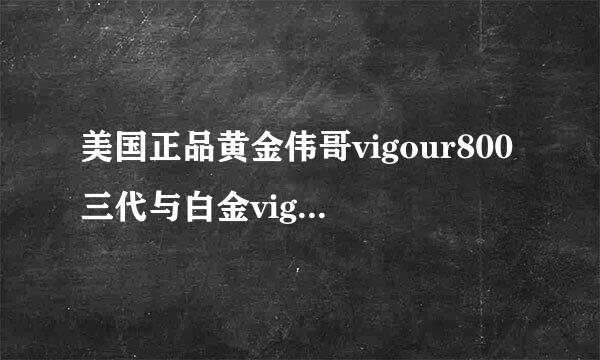 美国正品黄金伟哥vigour800三代与白金vig...